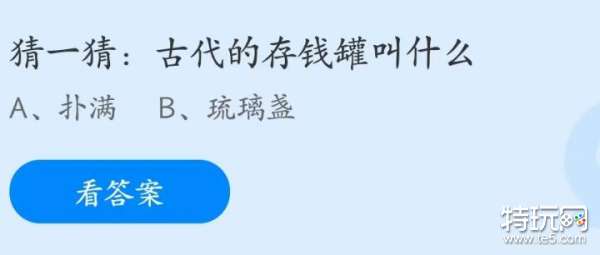 猜一猜：古代的存钱罐叫什么

A、扑满　B、琉璃盏

看答案

特玩网
www.te5.com